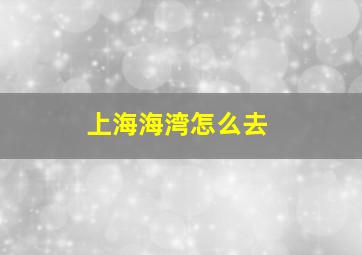 上海海湾怎么去